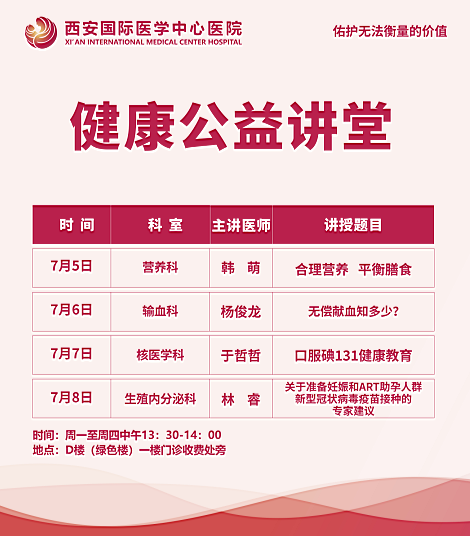 西安国际医学中心医院
XI'AN INTERNATIONAL MEDICAL CENTER HOSPITAL

佑护无法衡量的价值

健康公益讲堂

| 时 间 | 科 室 | 主讲医师 | 讲授题目 |
|---|---|---|---|
| 7月5日 | 营养科 | 韩 萌 | 合理营养 平衡膳食 |
| 7月6日 | 输血科 | 杨俊龙 | 无偿献血知多少? |
| 7月7日 | 核医学科 | 于哲哲 | 口服碘131健康教育 |
| 7月8日 | 生殖内分泌科 | 林 睿 | 关于准备妊娠和ART助孕人群新型冠状病毒疫苗接种的专家建议 |

时间：周一至周四中午13：30-14：00
地点：D楼（绿色楼）一楼门诊收费处旁